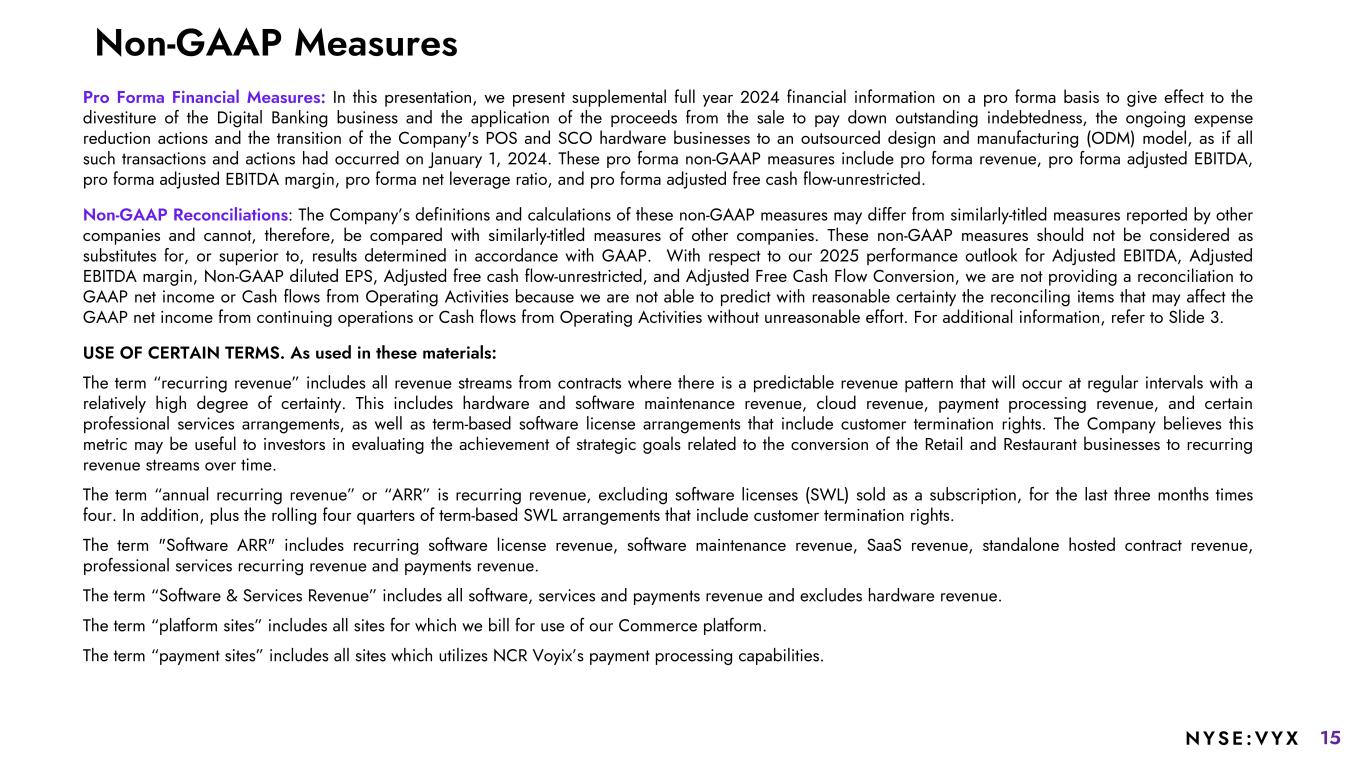 Non-GAAP Measures

Pro Forma Financial Measures: In this presentation, we present supplemental full year 2024 financial information on a pro forma basis to give effect to the divestiture of the Digital Banking business and the application of the proceeds from the sale to pay down outstanding indebtedness, the ongoing expense reduction actions and the transition of the Company's POS and SCO hardware businesses to an outsourced design and manufacturing (ODM) model, as if all such transactions and actions had occurred on January 1, 2024. These pro forma non-GAAP measures include pro forma revenue, pro forma adjusted EBITDA, pro forma adjusted EBITDA margin, pro forma net leverage ratio, and pro forma adjusted free cash flow-unrestricted.

Non-GAAP Reconciliations: The Company's definitions and calculations of these non-GAAP measures may differ from similarly-titled measures reported by other companies and cannot, therefore, be compared with similarly-titled measures of other companies. These non-GAAP measures should not be considered as substitutes for, or superior to, results determined in accordance with GAAP. With respect to our 2025 performance outlook for Adjusted EBITDA, Adjusted EBITDA margin, Non-GAAP diluted EPS, Adjusted free cash flow-unrestricted, and Adjusted Free Cash Flow Conversion, we are not providing a reconciliation to GAAP net income or Cash flows from Operating Activities because we are not able to predict with reasonable certainty the reconciling items that may affect the GAAP net income from continuing operations or Cash flows from Operating Activities without unreasonable effort. For additional information, refer to Slide 3.

USE OF CERTAIN TERMS. As used in these materials:

The term "recurring revenue" includes all revenue streams from contracts where there is a predictable revenue pattern that will occur at regular intervals with a relatively high degree of certainty. This includes hardware and software maintenance revenue, cloud revenue, payment processing revenue, and certain professional services arrangements, as well as term-based software license arrangements that include customer termination rights. The Company believes this metric may be useful to investors in evaluating the achievement of strategic goals related to the conversion of the Retail and Restaurant businesses to recurring revenue streams over time.

The term "annual recurring revenue" or "ARR" is recurring revenue, excluding software licenses (SWL) sold as a subscription, for the last three months times four. In addition, plus the rolling four quarters of term-based SWL arrangements that include customer termination rights.

The term "Software ARR" includes recurring software license revenue, software maintenance revenue, SaaS revenue, standalone hosted contract revenue, professional services recurring revenue and payments revenue.

The term "Software & Services Revenue" includes all software, services and payments revenue and excludes hardware revenue.

The term "platform sites" includes all sites for which we bill for use of our Commerce platform.

The term "payment sites" includes all sites which utilizes NCR Voyix's payment processing capabilities.

NYSE:VYX 15